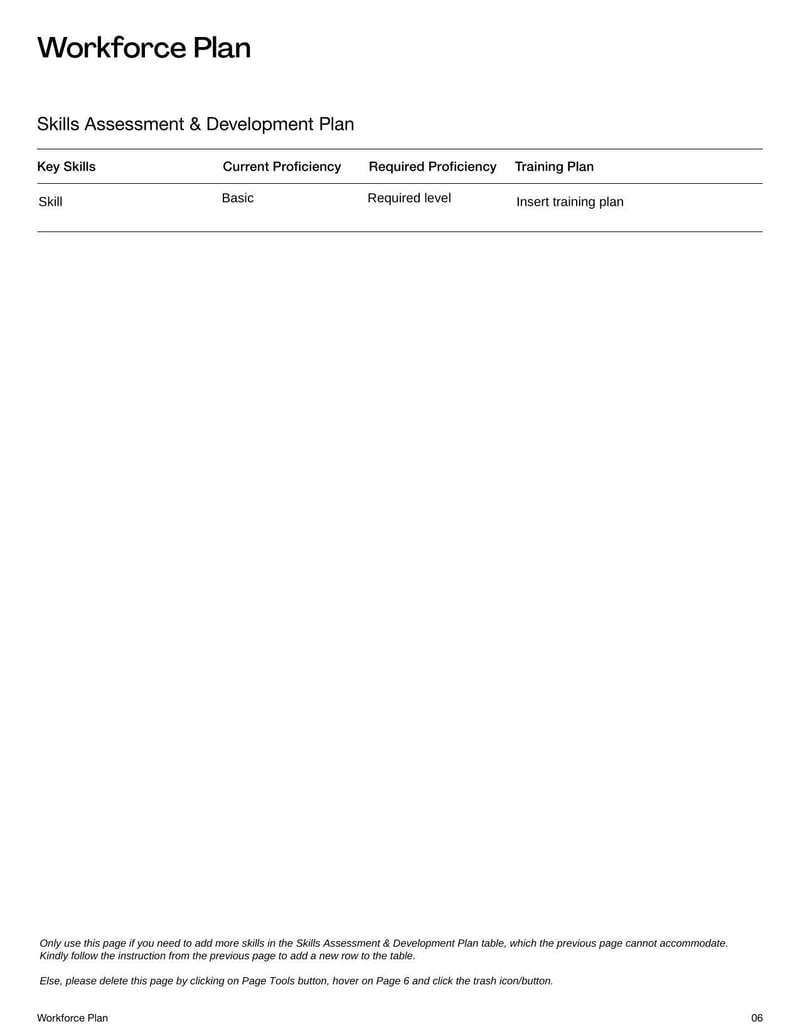 Workforce Plan

Skills Assessment & Development Plan

| Key Skills | Current Proficiency | Required Proficiency | Training Plan |
|---|---|---|---|
| Skill | Basic | Required level | Insert training plan |

Only use this page if you need to add more skills in the Skills Assessment & Development Plan table, which the previous page cannot accommodate. Kindly follow the instruction from the previous page to add a new row to the table.

Else, please delete this page by clicking on Page Tools button, hover on Page 6 and click the trash icon/button.

Workforce Plan

06